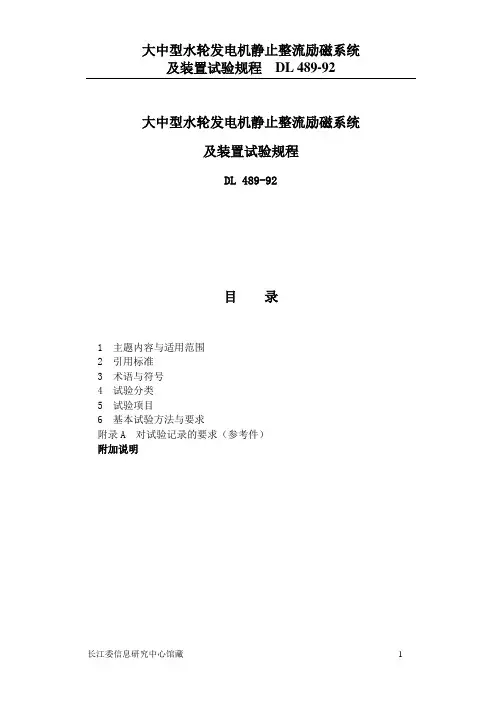 大中型水轮发电机静止整流励磁系统
及装置试验规程 DL 489-92

大中型水轮发电机静止整流励磁系统

及装置试验规程

DL 489-92

目 录

1 主题内容与适用范围
2 引用标准
3 术语与符号
4 试验分类
5 试验项目
6 基本试验方法与要求
附录A 对试验记录的要求（参考件）
附加说明

长江委信息研究中心馆藏

1